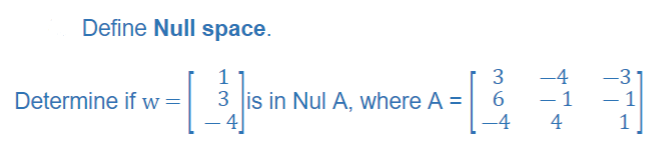 Define **Null space**.

Determine if $w = \begin{bmatrix} 1 \\ 3 \\ -4 \end{bmatrix}$ is in Nul A, where A = $\begin{bmatrix} 3 & -4 & -3 \\ 6 & -1 & -1 \\ -4 & 4 & 1 \end{bmatrix}$